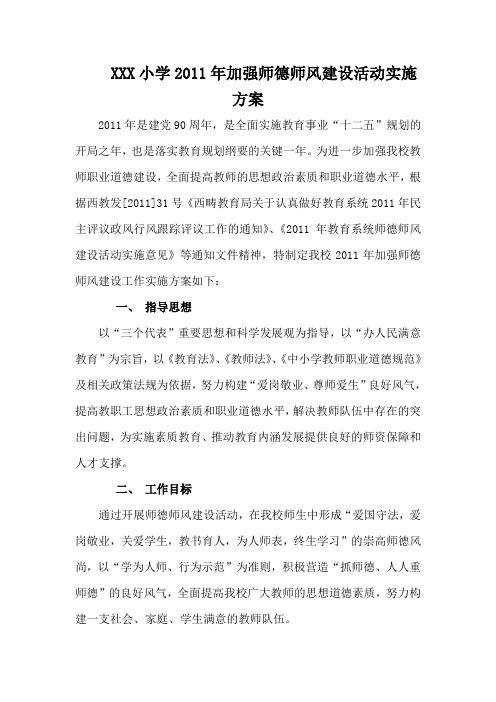 XXX 小学 2011 年加强师德师风建设活动实施方案

2011 年是建党 90 周年，是全面实施教育事业“十二五”规划的开局之年，也是落实教育规划纲要的关键一年。为进一步加强我校教师职业道德建设，全面提高教师的思想政治素质和职业道德水平，根据西教发[2011]31 号《西畴教育局关于认真做好教育系统 2011 年民主评议政风行风跟踪评议工作的通知》、《2011 年教育系统师德师风建设活动实施意见》等通知文件精神，特制定我校 2011 年加强师德师风建设工作实施方案如下：

一、 指导思想

以“三个代表”重要思想和科学发展观为指导，以“办人民满意教育”为宗旨，以《教育法》、《教师法》、《中小学教师职业道德规范》及相关政策法规为依据，努力构建“爱岗敬业、尊师爱生”良好风气，提高教职工思想政治素质和职业道德水平，解决教师队伍中存在的突出问题，为实施素质教育、推动教育内涵发展提供良好的师资保障和人才支撑。

二、 工作目标

通过开展师德师风建设活动，在我校师生中形成“爱国守法，爱岗敬业，关爱学生，教书育人，为人师表，终生学习”的崇高师德风尚，以“学为人师、行为示范”为准则，积极营造“抓师德、人人重师德”的良好风气，全面提高我校广大教师的思想道德素质，努力构建一支社会、家庭、学生满意的教师队伍。